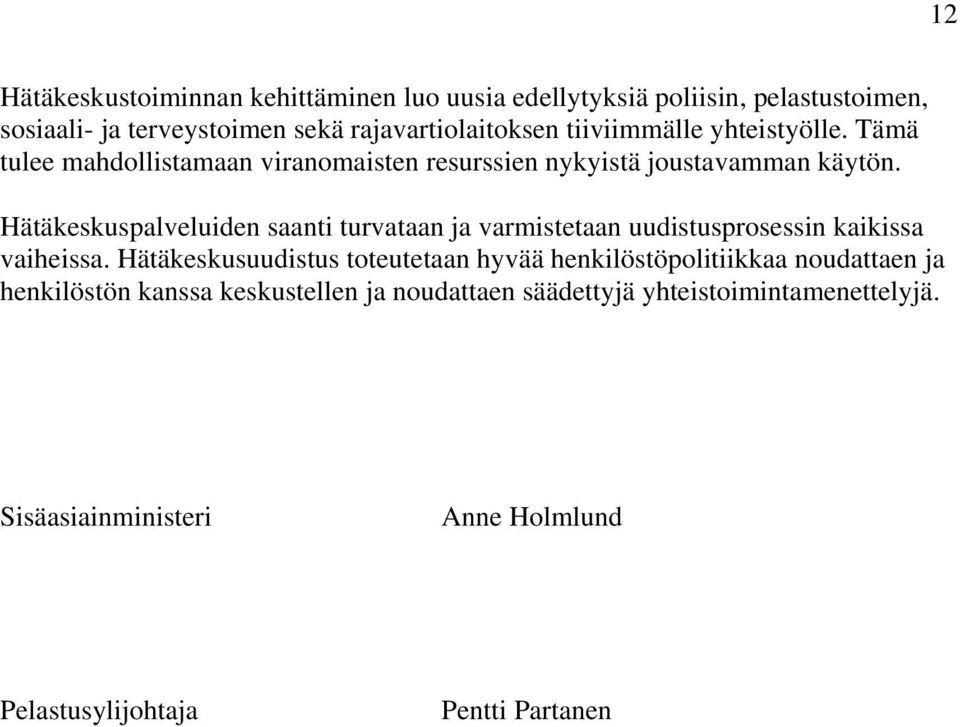 12

Hätäkeskustoiminnan kehittäminen luo uusia edellytyksiä poliisin, pelastustoimen, sosiaali- ja terveystoimen sekä rajavartiolaitoksen tiiviimmälle yhteistyölle. Tämä tulee mahdollistamaan viranomaisten resurssien nykyistä joustavamman käytön.

Hätäkeskuspalveluiden saanti turvataan ja varmistetaan uudistusprosessin kaikissa vaiheissa. Hätäkeskusuudistus toteutetaan hyvää henkilöstöpolitiikkaa noudattaen ja henkilöstön kanssa keskustellen ja noudattaen säädettyjä yhteistoimintamenettelyjä.

Sisäasiainministeri

Anne Holmlund

Pelastusylijohtaja

Pentti Partanen